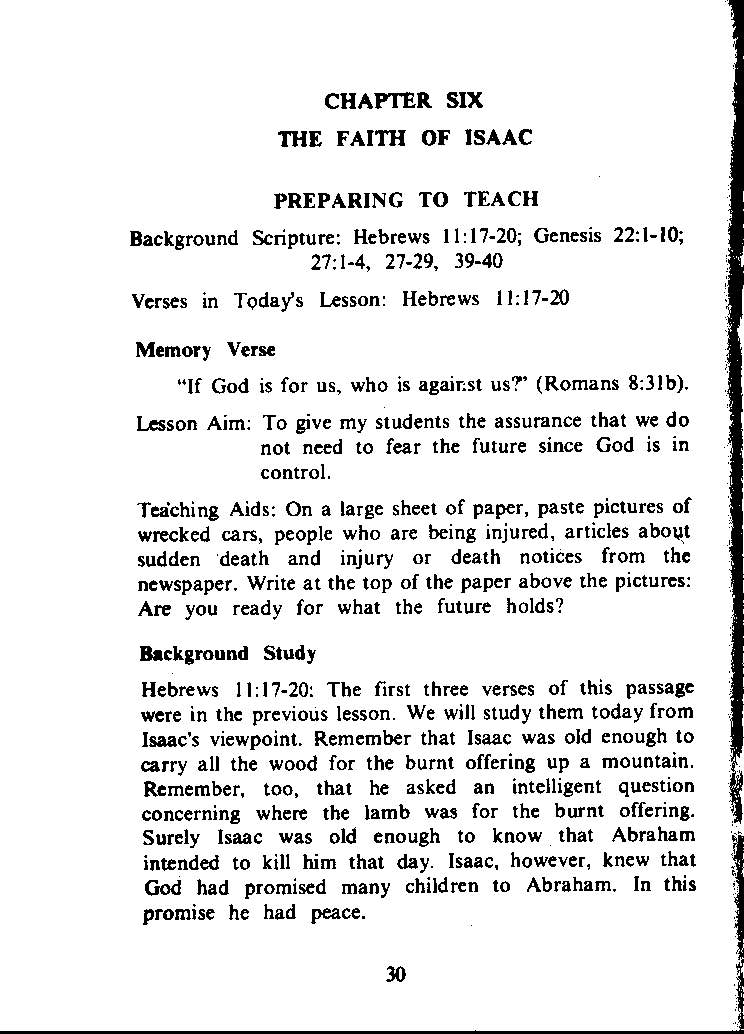 CHAPTER SIX

THE FAITH OF ISAAC

PREPARING TO TEACH

Background Scripture: Hebrews 11:17-20; Genesis 22:1-10; 27:1-4, 27-29, 39-40

Verses in Today's Lesson: Hebrews 11:17-20

Memory Verse

"If God is for us, who is against us?" (Romans 8:31b).

Lesson Aim: To give my students the assurance that we do not need to fear the future since God is in control.

Teaching Aids: On a large sheet of paper, paste pictures of wrecked cars, people who are being injured, articles about sudden death and injury or death notices from the newspaper. Write at the top of the paper above the pictures: Are you ready for what the future holds?

Background Study

Hebrews 11:17-20: The first three verses of this passage were in the previous lesson. We will study them today from Isaac's viewpoint. Remember that Isaac was old enough to carry all the wood for the burnt offering up a mountain. Remember, too, that he asked an intelligent question concerning where the lamb was for the burnt offering. Surely Isaac was old enough to know that Abraham intended to kill him that day. Isaac, however, knew that God had promised many children to Abraham. In this promise he had peace.

30